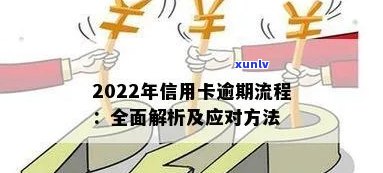 xunlv

2022年信用卡逾期流程：全面解析及应对方法